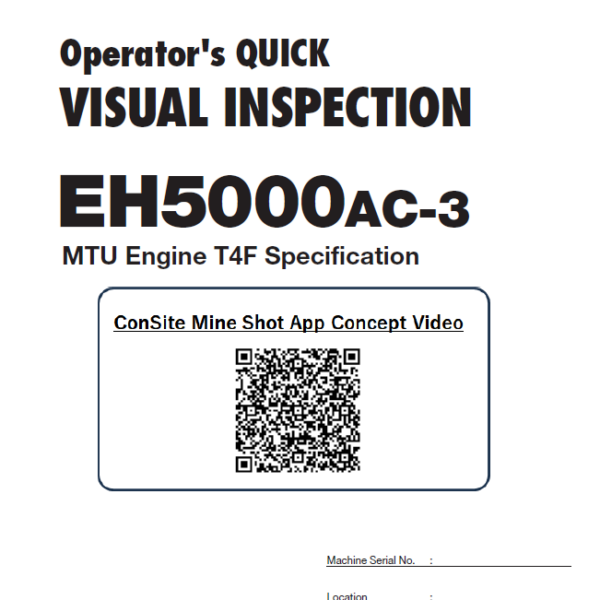 Operator's QUICK
VISUAL INSPECTION

EH5000AC-3
MTU Engine T4F Specification

ConSite Mine Shot App Concept Video

Machine Serial No. :

Location :